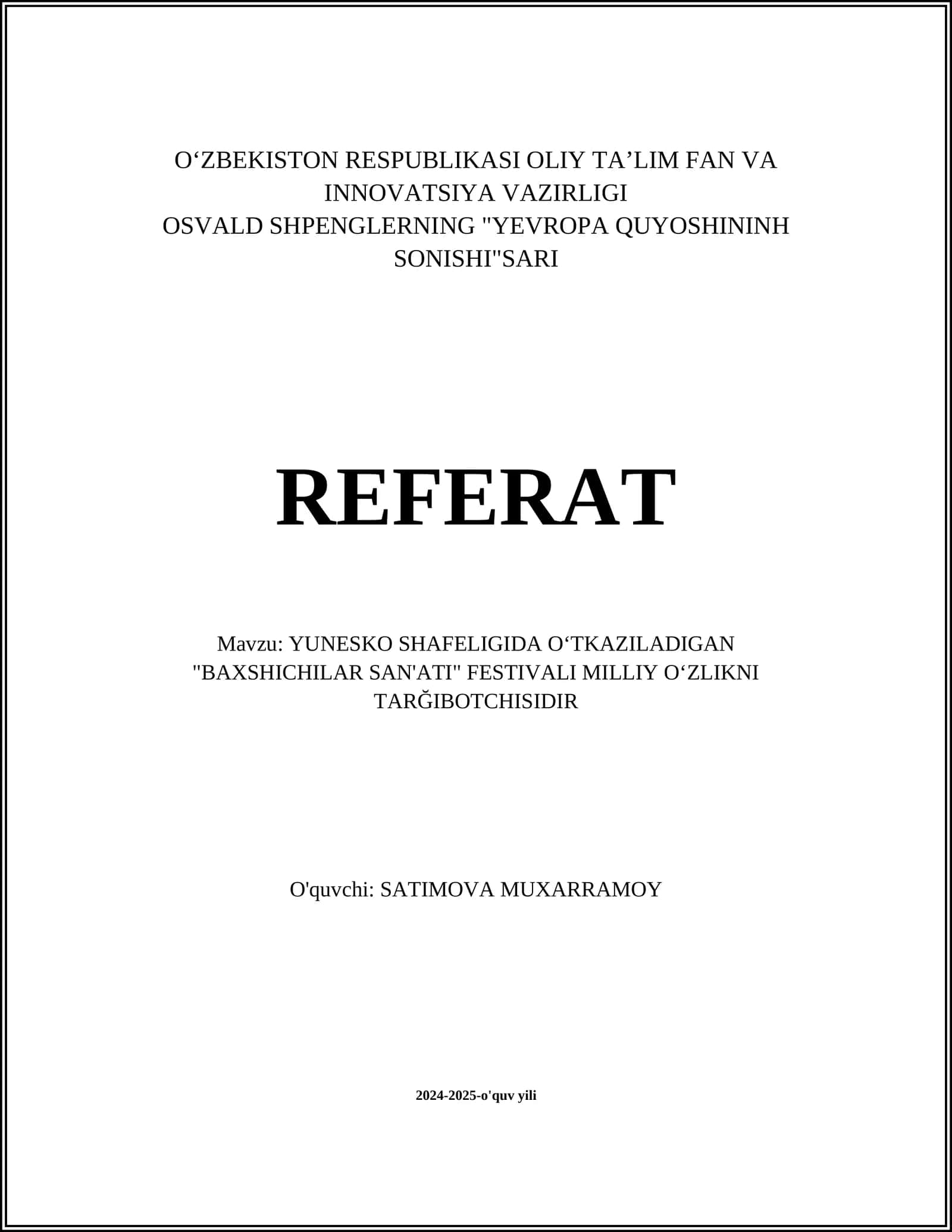 O‘ZBEKISTON RESPUBLIKASI OLIY TA’LIM FAN VA INNOVATSIYA VAZIRLIGI
OSVALD SHPENGLERNING "YEVROPA QUYOSHININH SONISHI"SARI

REFERAT

Mavzu: YUNESKO SHAFELIGIDA O‘TKAZILADIGAN "BAXSHICHILAR SAN'ATI" FESTIVALI MILLIY O‘ZLIKNI TARĞIBOTCHISIDIR

O'quvchi: SATIMOVA MUXARRAMOY

2024-2025-o'quv yili